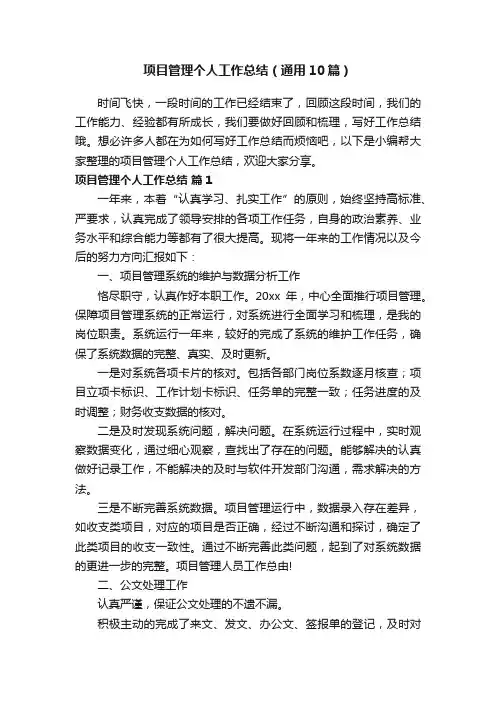 项目管理个人工作总结（通用10篇）

时间飞快，一段时间的工作已经结束了，回顾这段时间，我们的工作能力、经验都有所成长，我们要做好回顾和梳理，写好工作总结哦。想必许多人都在为如何写好工作总结而烦恼吧，以下是小编帮大家整理的项目管理个人工作总结，欢迎大家分享。

项目管理个人工作总结 篇1

一年来，本着“认真学习、扎实工作”的原则，始终坚持高标准、严要求，认真完成了领导安排的各项工作任务，自身的政治素养、业务水平和综合能力等都有了很大提高。现将一年来的工作情况以及今后的努力方向汇报如下：

一、项目管理系统的维护与数据分析工作

恪尽职守，认真作好本职工作。20xx 年，中心全面推行项目管理。保障项目管理系统的正常运行，对系统进行全面学习和梳理，是我的岗位职责。系统运行一年来，较好的完成了系统的维护工作任务，确保了系统数据的完整、真实、及时更新。

一是对系统各项卡片的核对。包括各部门岗位系数逐月核查；项目立项卡标识、工作计划卡标识、任务单的完整一致；任务进度的及时调整；财务收支数据的核对。

二是及时发现系统问题，解决问题。在系统运行过程中，实时观察数据变化，通过细心观察，查找出了存在的问题。能够解决的认真做好记录工作，不能解决的及时与软件开发部门沟通，需求解决的方法。

三是不断完善系统数据。项目管理运行中，数据录入存在差异，如收支类项目，对应的项目是否正确，经过不断沟通和探讨，确定了此类项目的收支一致性。通过不断完善此类问题，起到了对系统数据的更进一步的完整。项目管理人员工作总由!

二、公文处理工作

认真严谨，保证公文处理的不遗不漏。

积极主动的完成了来文、发文、办公文、签报单的登记，及时对